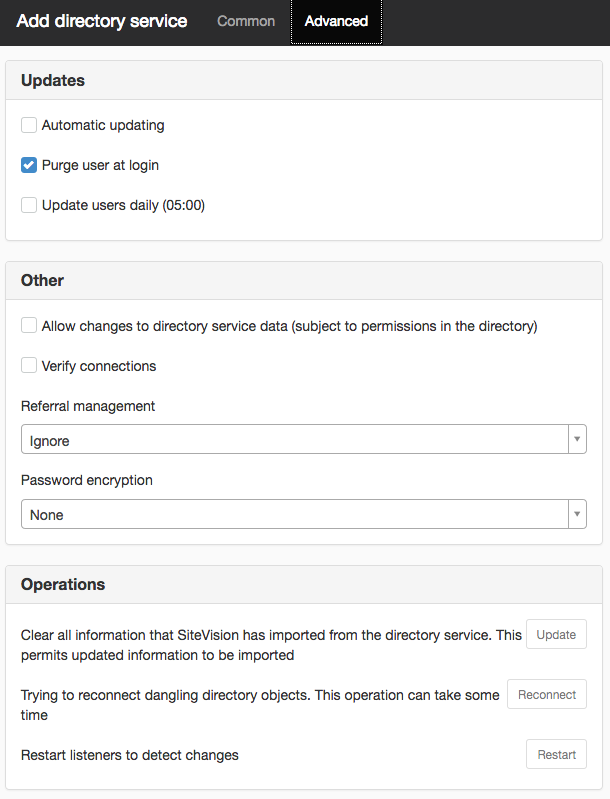 Add directory service Common Advanced

Updates

Automatic updating

Purge user at login

Update users daily (05:00)

Other

Allow changes to directory service data (subject to permissions in the directory)

Verify connections

Referral management

Ignore

Password encryption

None

Operations

Clear all information that SiteVision has imported from the directory service. This permits updated information to be imported Update

Trying to reconnect dangling directory objects. This operation can take some time Reconnect

Restart listeners to detect changes Restart